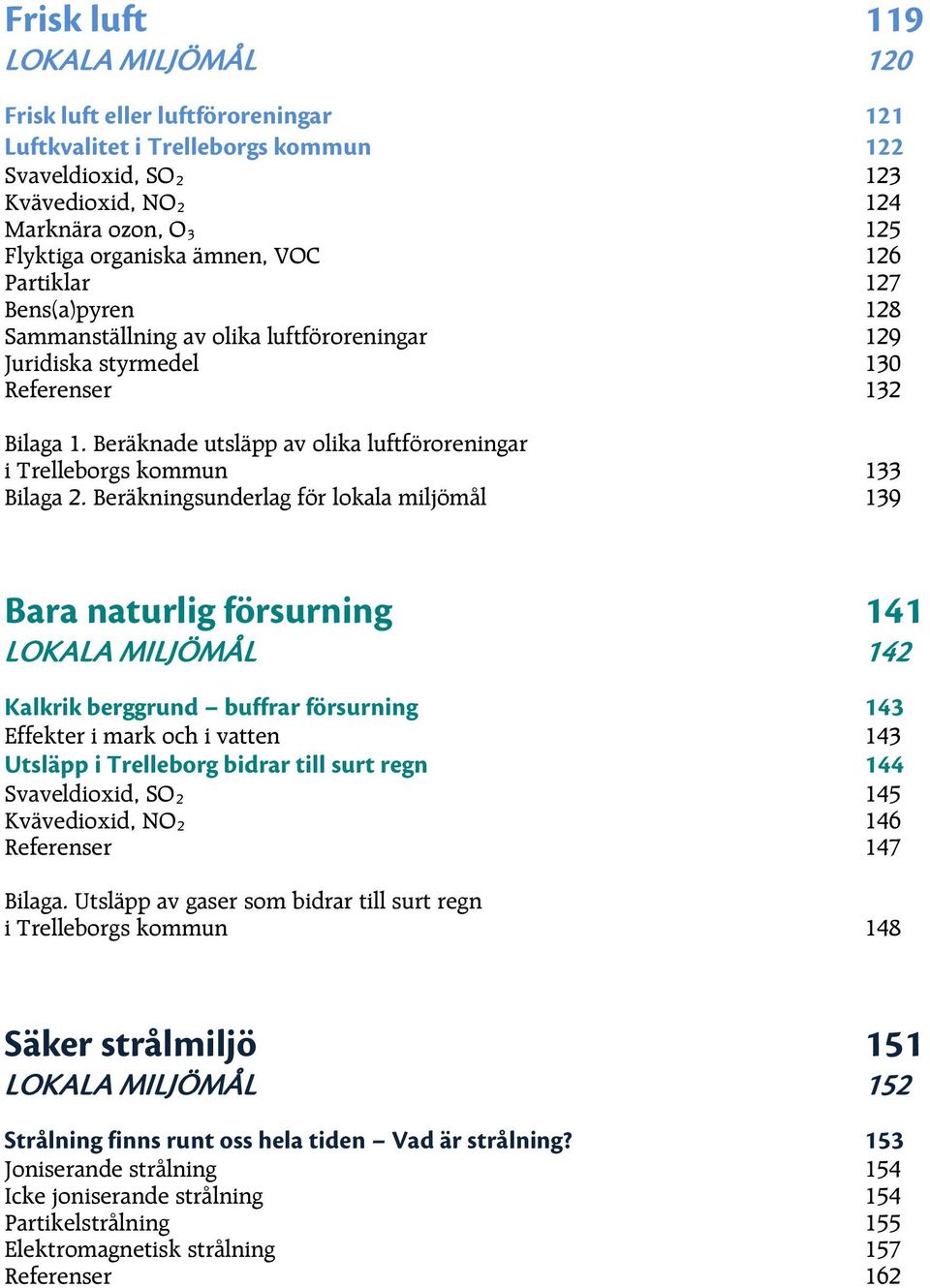 Frisk luft 119
LOKALA MILJÖMÅL 120

Frisk luft eller luftföroreningar 121
Luftkvalitet i Trelleborgs kommun 122
Svaveldioxid, $SO_2$ 123
Kvävedioxid, $NO_2$ 124
Marknära ozon, $O_3$ 125
Flyktiga organiska ämnen, VOC 126
Partiklar 127
Bens(a)pyren 128
Sammanställning av olika luftföroreningar 129
Juridiska styrmedel 130
Referenser 132

Bilaga 1. Beräknade utsläpp av olika luftföroreningar i Trelleborgs kommun 133
Bilaga 2. Beräkningsunderlag för lokala miljömål 139

Bara naturlig försurning 141
LOKALA MILJÖMÅL 142

Kalkrik berggrund – buffrar försurning 143
Effekter i mark och i vatten 143
Utsläpp i Trelleborg bidrar till surt regn 144
Svaveldioxid, $SO_2$ 145
Kvävedioxid, $NO_2$ 146
Referenser 147

Bilaga. Utsläpp av gaser som bidrar till surt regn i Trelleborgs kommun 148

Säker strålmiljö 151
LOKALA MILJÖMÅL 152

Strålning finns runt oss hela tiden – Vad är strålning? 153
Joniserande strålning 154
Icke joniserande strålning 154
Partikelstrålning 155
Elektromagnetisk strålning 157
Referenser 162